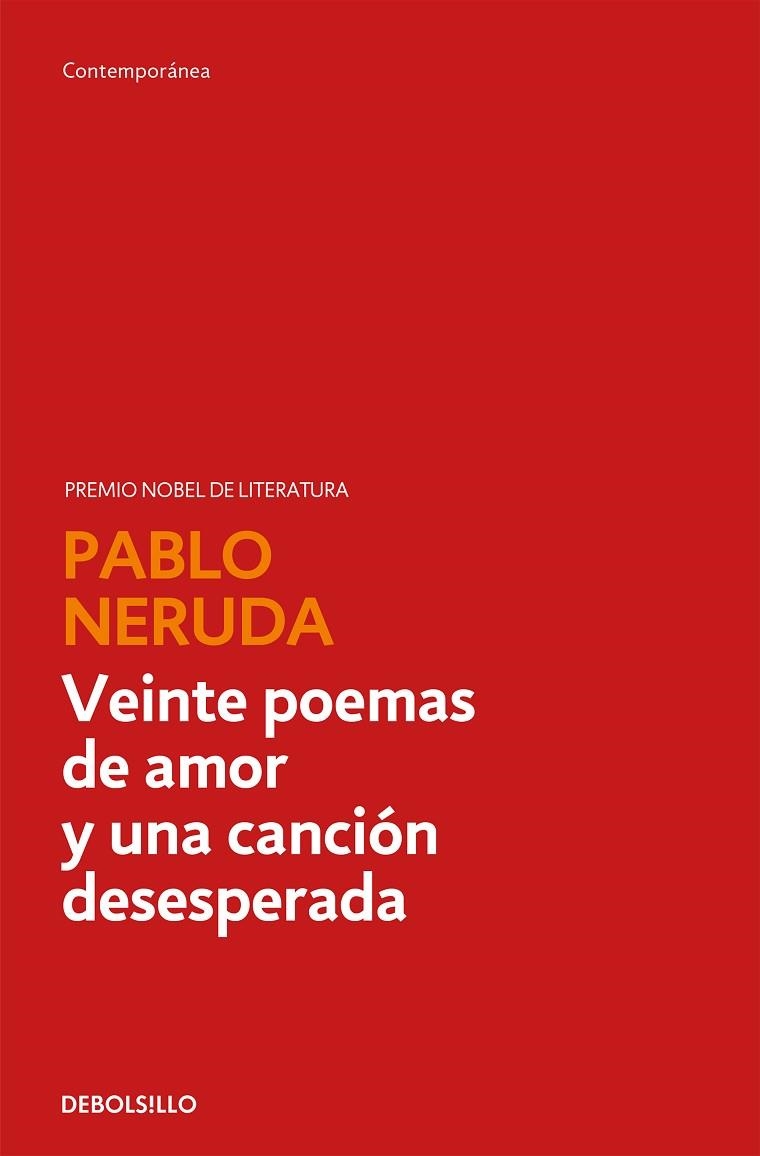 Contemporánea

PREMIO NOBEL DE LITERATURA

PABLO NERUDA

Veinte poemas de amor y una canción desesperada

DEBOLS!LLO